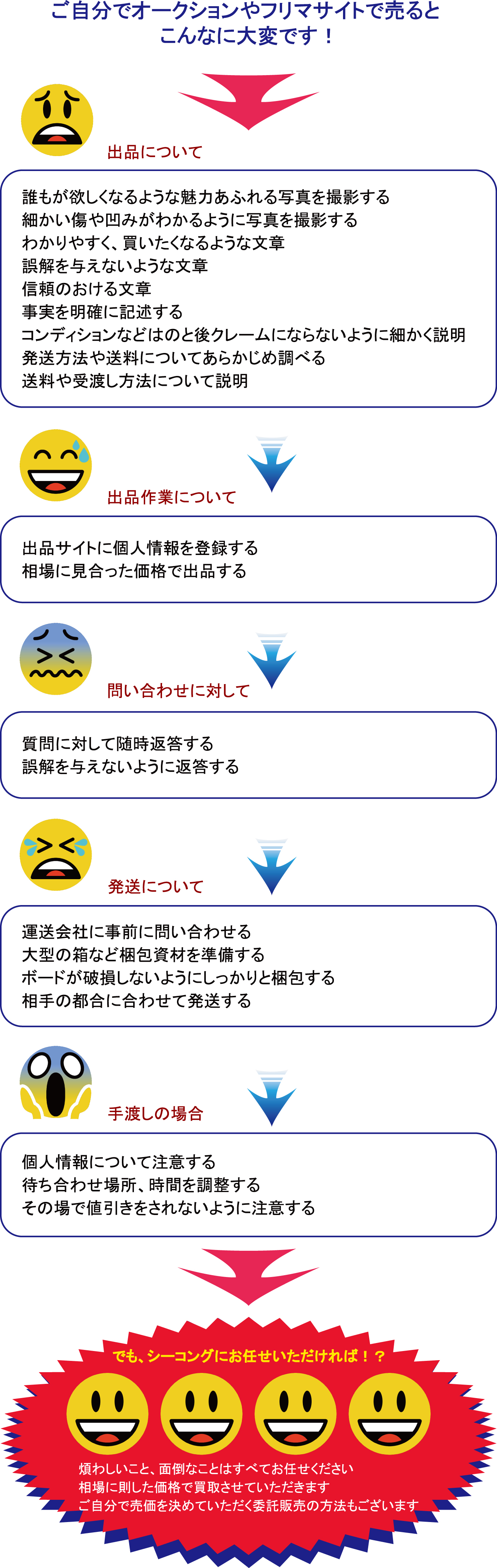 ご自分でオークションやフリマサイトで売ると
こんなに大変です！

出品について

誰もが欲しくなるような魅力あふれる写真を撮影する
細かい傷や凹みがわかるように写真を撮影する
わかりやすく、買いたくなるような文章
誤解を与えないような文章
信頼のおける文章
事実を明確に記述する
コンディションなどはのと後クレームにならないように細かく説明
発送方法や送料についてあらかじめ調べる
送料や受渡し方法について説明

出品作業について

出品サイトに個人情報を登録する
相場に見合った価格で出品する

問い合わせに対して

質問に対して随時返答する
誤解を与えないように返答する

発送について

運送会社に事前に問い合わせる
大型の箱など梱包資材を準備する
ボードが破損しないようにしっかりと梱包する
相手の都合に合わせて発送する

手渡しの場合

個人情報について注意する
待ち合わせ場所、時間を調整する
その場で値引きをされないように注意する

でも、シーコングにお任せいただければ！？

煩わしいこと、面倒なことはすべてお任せください
相場に則した価格で買取させていただきます
ご自分で売価を決めていただく委託販売の方法もございます